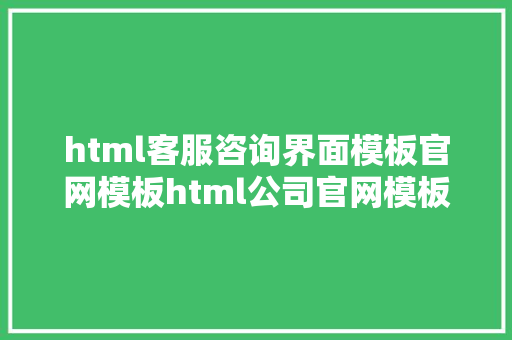 html客服咨询界面模板官网模板html公司官网模板